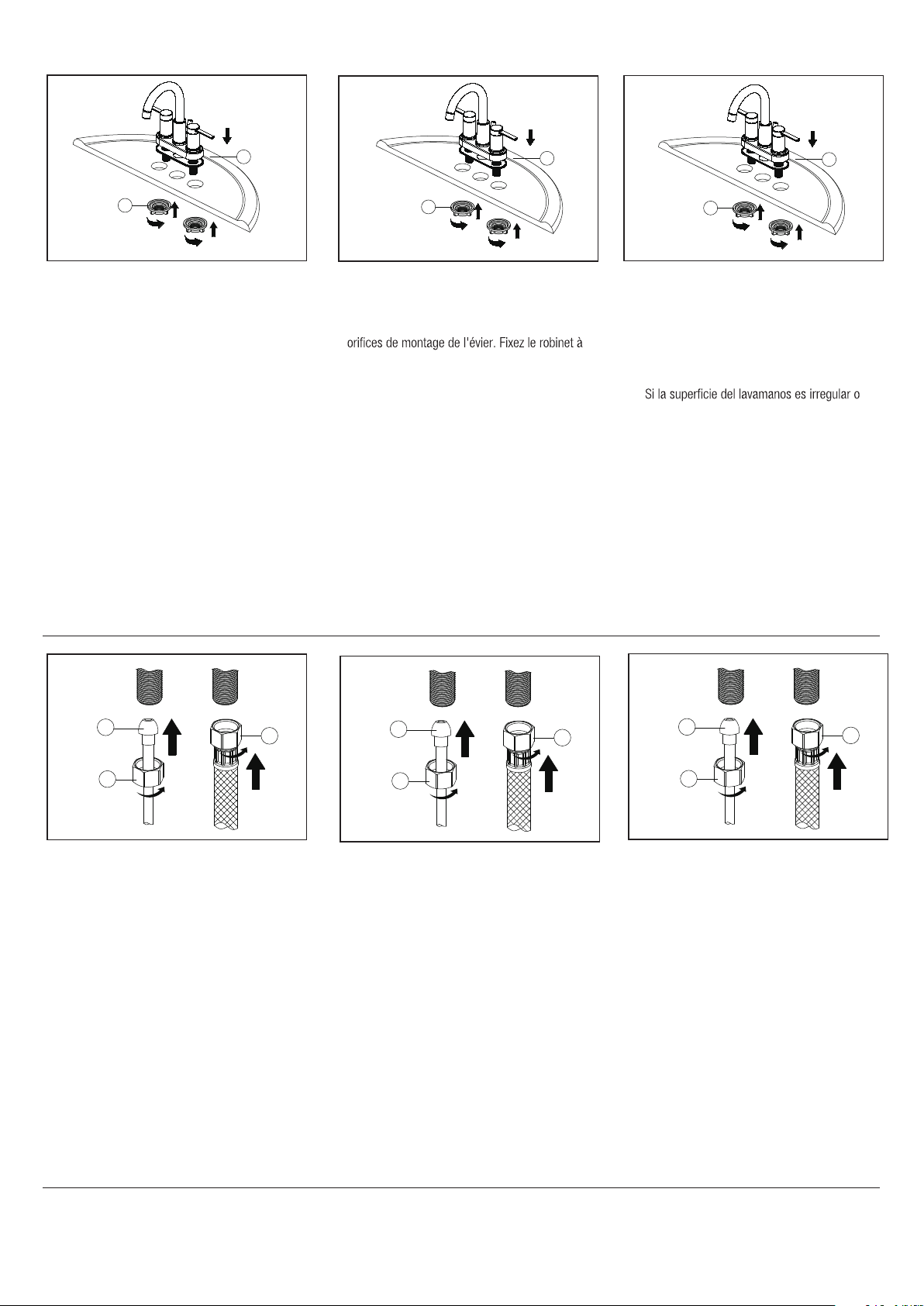 orifices de montage de l'évier. Fixez le robinet à

Si la superficie del lavamanos es irregular o